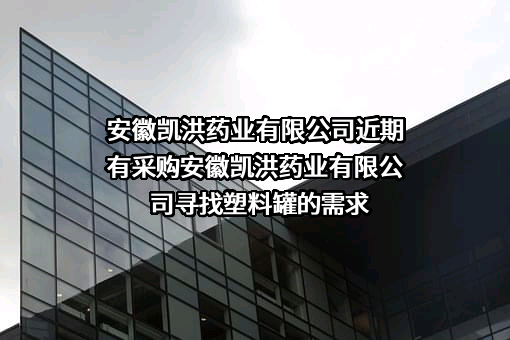 安徽凯洪药业有限公司近期有采购安徽凯洪药业有限公司寻找塑料罐的需求